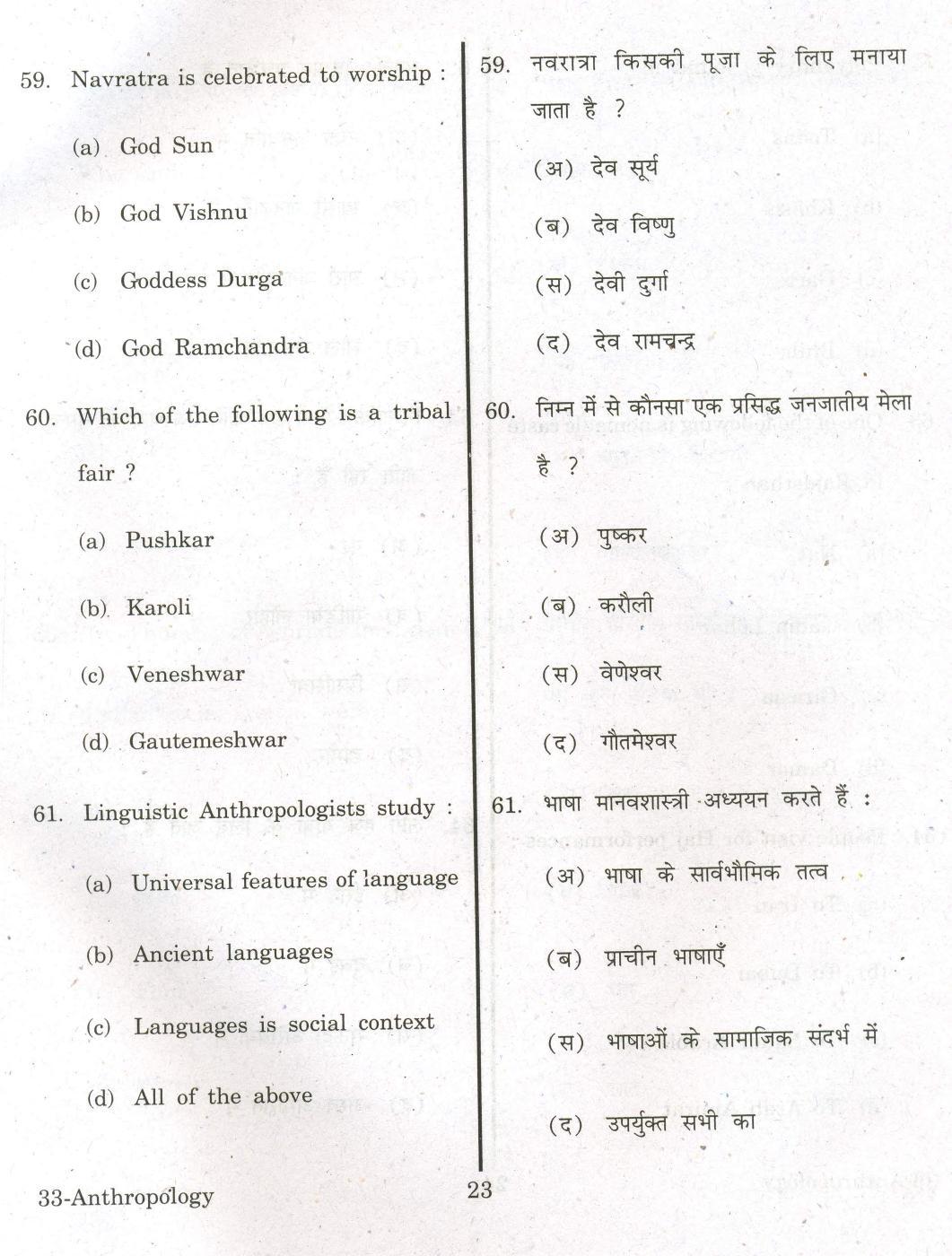 59. Navratra is celebrated to worship :

(a) God Sun

(b) God Vishnu

(c) Goddess Durga

(d) God Ramchandra

60. Which of the following is a tribal fair ?

(a) Pushkar

(b) Karoli

(c) Veneshwar

(d) Gautemeshwar

61. Linguistic Anthropologists study :

(a) Universal features of language

(b) Ancient languages

(c) Languages is social context

(d) All of the above

59. नवरात्रा किसकी पूजा के लिए मनाया जाता है ?

(अ) देव सूर्य

(ब) देव विष्णु

(स) देवी दुर्गा

(द) देव रामचन्द्र

60. निम्न में से कौनसा एक प्रसिद्ध जनजातीय मेला है ?

(अ) पुष्कर

(ब) करौली

(स) वेणेश्वर

(द) गौतमेश्वर

61. भाषा मानवशास्त्री अध्ययन करते हैं :

(अ) भाषा के सार्वभौमिक तत्व

(ब) प्राचीन भाषाएँ

(स) भाषाओं के सामाजिक संदर्भ में

(द) उपर्युक्त सभी का

33-Anthropology

23